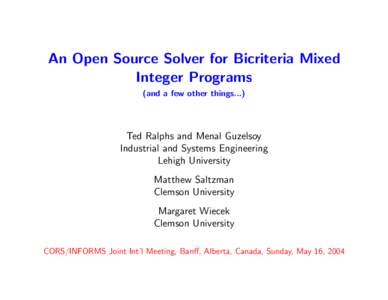 An Open Source Solver for Bicriteria Mixed Integer Programs
(and a few other things...)

Ted Ralphs and Menal Guzelsoy
Industrial and Systems Engineering
Lehigh University

Matthew Saltzman
Clemson University

Margaret Wiecek
Clemson University

CORS/INFORMS Joint Int'l Meeting, Banff, Alberta, Canada, Sunday, May 16, 2004